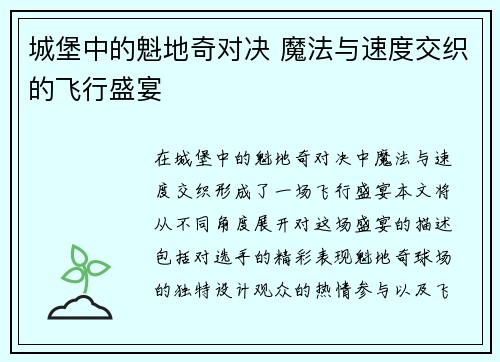 城堡中的魁地奇对决 魔法与速度交织的飞行盛宴

在城堡中的魁地奇对决中魔法与速度交织形成了一场飞行盛宴本文将从不同角度展开对这场盛宴的描述包括对选手的精彩表现魁地奇球场的独特设计观众的热情参与以及飞